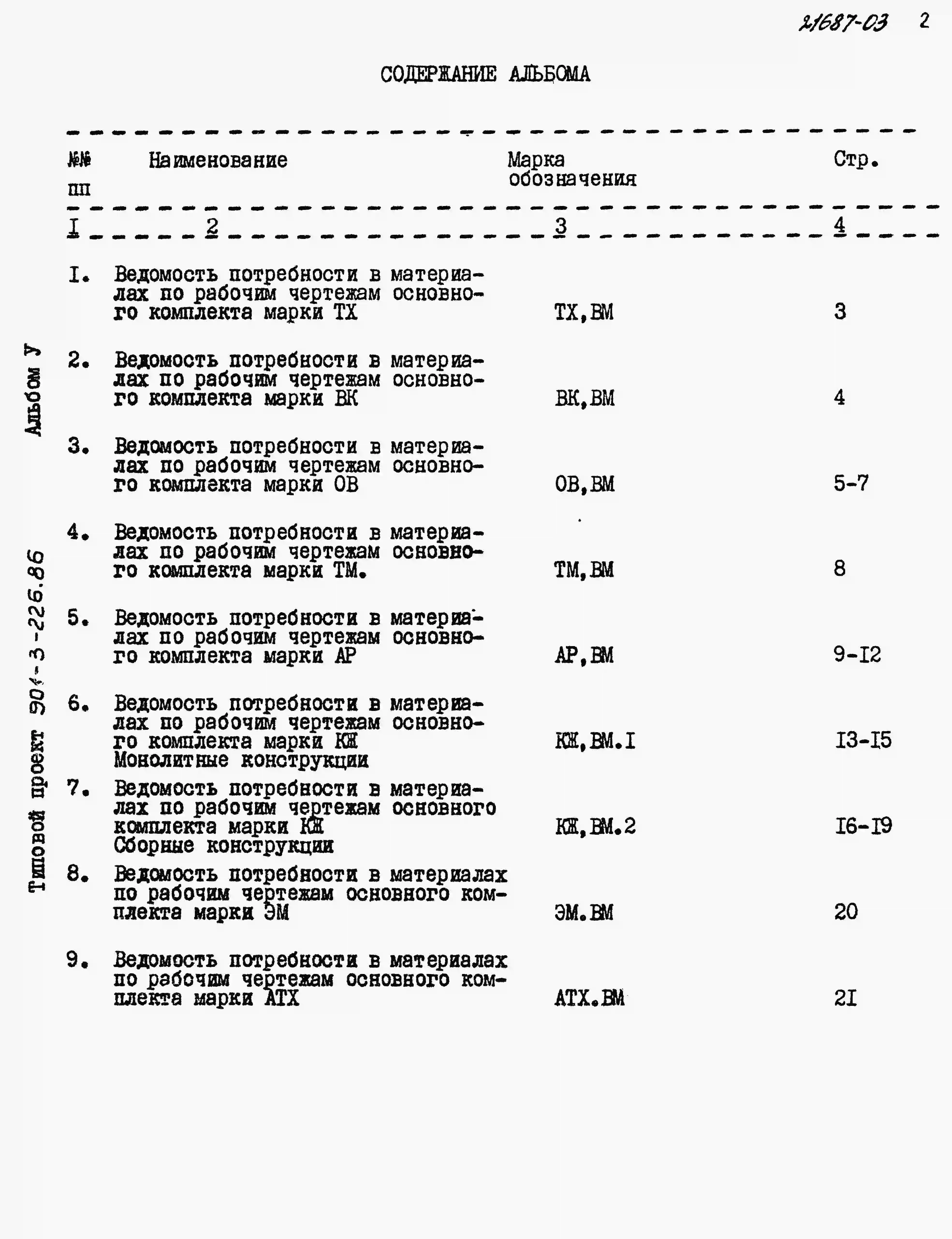 21687-03 2

СОДЕРЖАНИЕ АЛЬБОМА

| №№ пп | Наименование | Марка обозначения | Стр. |
|---|---|---|---|
| I | 2 | 3 | 4 |
| I. | Ведомость потребности в материалах по рабочим чертежам основного комплекта марки ТХ | ТХ,ВМ | 3 |
| 2. | Ведомость потребности в материалах по рабочим чертежам основного комплекта марки ВК | ВК,ВМ | 4 |
| 3. | Ведомость потребности в материалах по рабочим чертежам основного комплекта марки ОВ | ОВ,ВМ | 5-7 |
| 4. | Ведомость потребности в материалах по рабочим чертежам основного комплекта марки ТМ. | ТМ,ВМ | 8 |
| 5. | Ведомость потребности в материалах по рабочим чертежам основного комплекта марки АР | АР,ВМ | 9-I2 |
| 6. | Ведомость потребности в материалах по рабочим чертежам основного комплекта марки КЖ Монолитные конструкции | КЖ,ВМ.I | I3-I5 |
| 7. | Ведомость потребности в материалах по рабочим чертежам основного комплекта марки КЖ Сборные конструкции | КЖ,ВМ.2 | I6-I9 |
| 8. | Ведомость потребности в материалах по рабочим чертежам основного комплекта марки ЭМ | ЭМ.ВМ | 20 |
| 9. | Ведомость потребности в материалах по рабочим чертежам основного комплекта марки АТХ | АТХ.ВМ | 2I |

Типовой проект 901-3-226.86 Альбом У